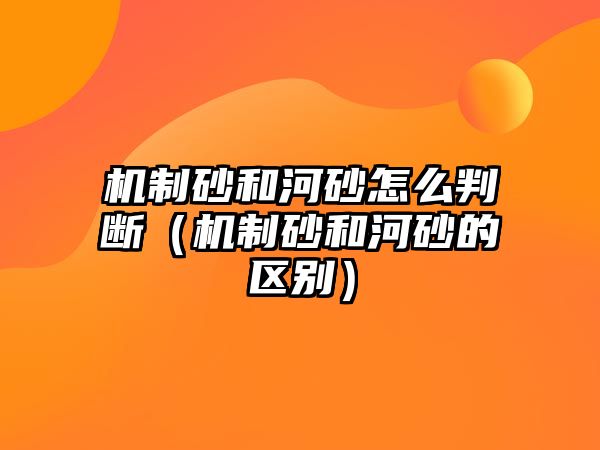 机制砂和河砂怎么判断（机制砂和河砂的区别）